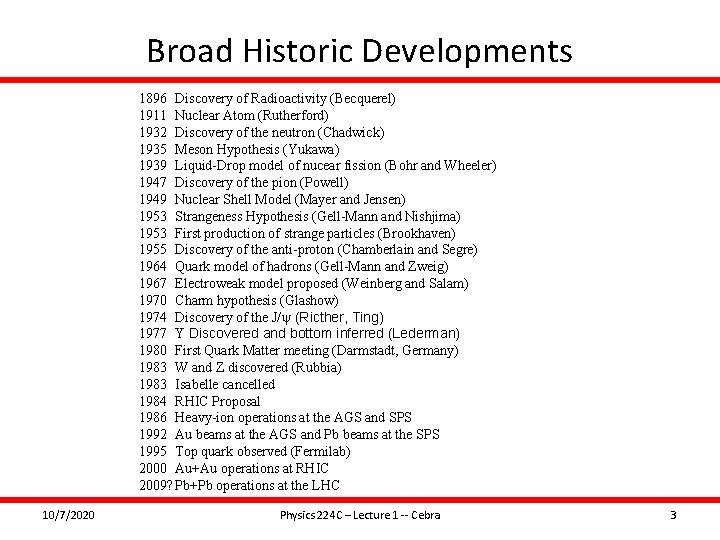 Broad Historic Developments

1896 Discovery of Radioactivity (Becquerel)
1911 Nuclear Atom (Rutherford)
1932 Discovery of the neutron (Chadwick)
1935 Meson Hypothesis (Yukawa)
1939 Liquid-Drop model of nucear fission (Bohr and Wheeler)
1947 Discovery of the pion (Powell)
1949 Nuclear Shell Model (Mayer and Jensen)
1953 Strangeness Hypothesis (Gell-Mann and Nishjima)
1953 First production of strange particles (Brookhaven)
1955 Discovery of the anti-proton (Chamberlain and Segre)
1964 Quark model of hadrons (Gell-Mann and Zweig)
1967 Electroweak model proposed (Weinberg and Salam)
1970 Charm hypothesis (Glashow)
1974 Discovery of the J/$\psi$ (Ricther, Ting)
1977 $\Upsilon$ Discovered and bottom inferred (Lederman)
1980 First Quark Matter meeting (Darmstadt, Germany)
1983 W and Z discovered (Rubbia)
1983 Isabelle cancelled
1984 RHIC Proposal
1986 Heavy-ion operations at the AGS and SPS
1992 Au beams at the AGS and Pb beams at the SPS
1995 Top quark observed (Fermilab)
2000 Au+Au operations at RHIC
2009? Pb+Pb operations at the LHC

10/7/2020 Physics 224C – Lecture 1 -- Cebra 3